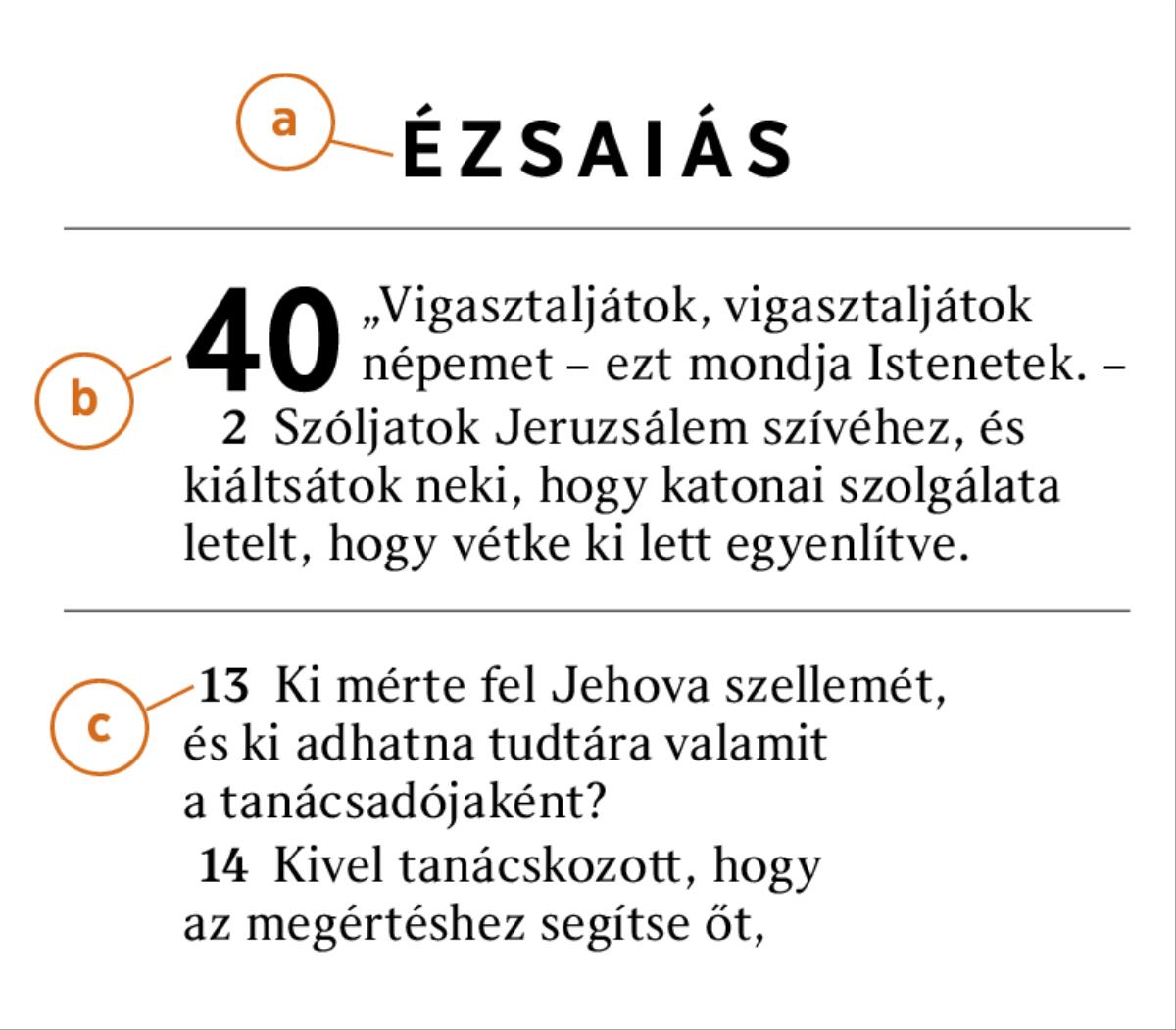 a

ÉZSAIÁS

b

40 „Vigasztaljátok, vigasztaljátok népemet – ezt mondja Istenetek. –

2 Szóljatok Jeruzsálem szívéhez, és kiáltsátok neki, hogy katonai szolgálata letelt, hogy vétke ki lett egyenlítve.

c

13 Ki mérte fel Jehova szellemét, és ki adhatna tudtára valamit a tanácsadójaként?

14 Kivel tanácskozott, hogy az megértéshez segítse őt,